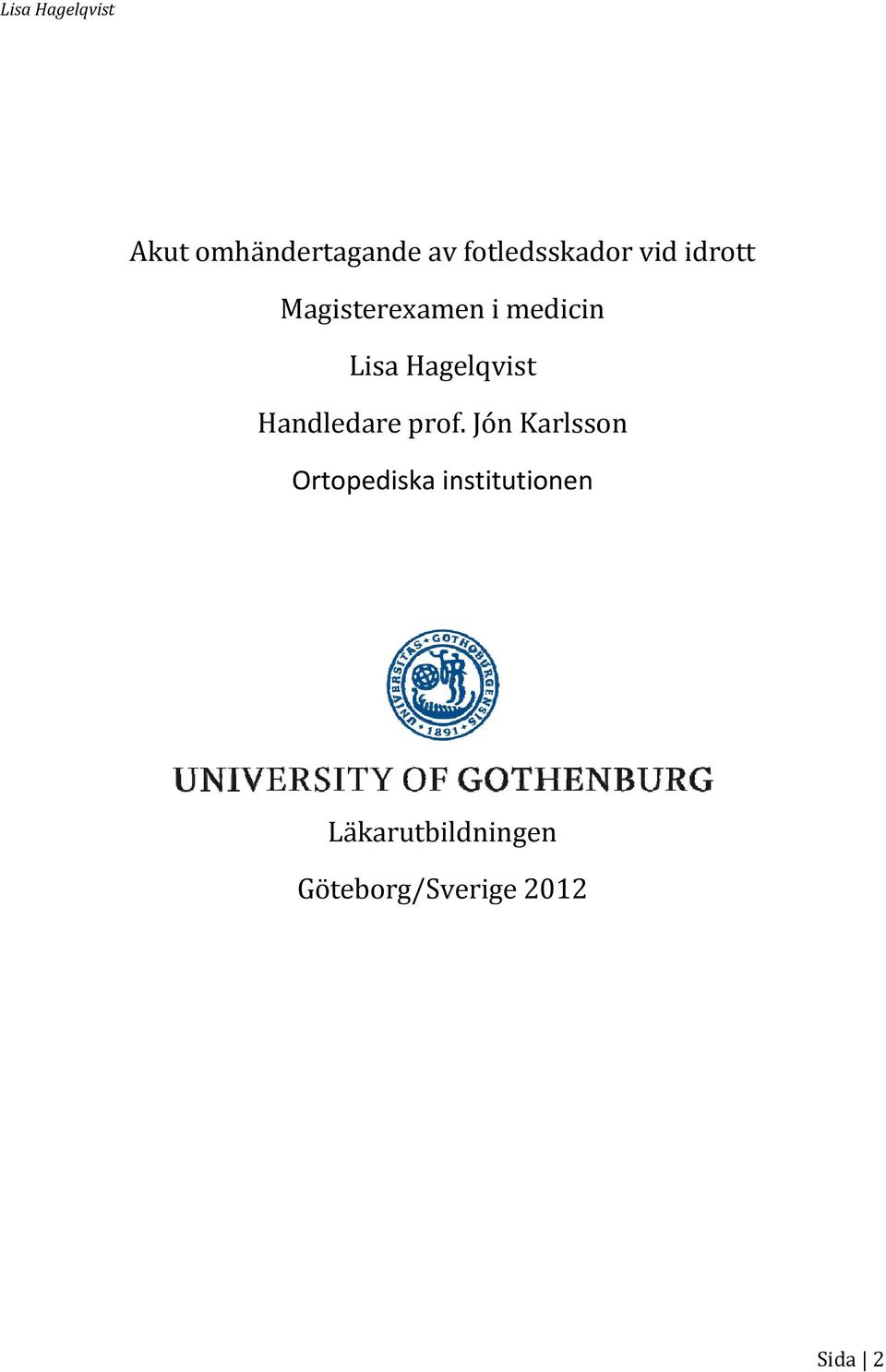 Lisa Hagelqvist

Akut omhändertagande av fotledsskador vid idrott

Magisterexamen i medicin

Lisa Hagelqvist

Handledare prof. Jón Karlsson

Ortopediska institutionen

UNIVERSITAS GOTHOBURGENSIS 1891

UNIVERSITY OF GOTHENBURG

Läkarutbildningen

Göteborg/Sverige 2012

Sida | 2